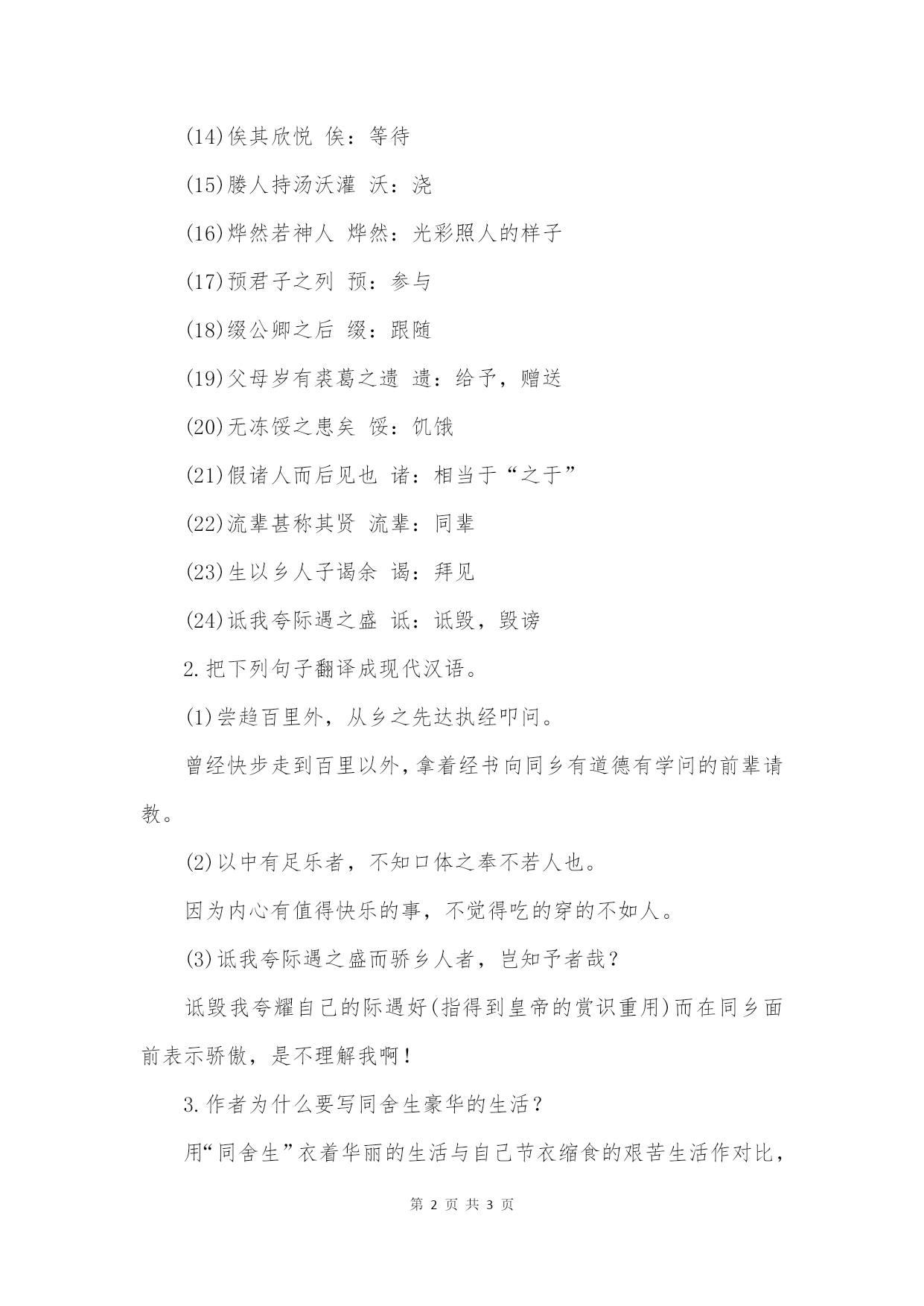 (14)俟其欣悦 俟：等待

(15)媵人持汤沃灌 沃：浇

(16)烨然若神人 烨然：光彩照人的样子

(17)预君子之列 预：参与

(18)缀公卿之后 缀：跟随

(19)父母岁有裘葛之遗 遗：给予，赠送

(20)无冻馁之患矣 馁：饥饿

(21)假诸人而后见也 诸：相当于“之于”

(22)流辈甚称其贤 流辈：同辈

(23)生以乡人子谒余 谒：拜见

(24)诋我夸际遇之盛 诋：诋毁，毁谤

2.把下列句子翻译成现代汉语。

(1)尝趋百里外，从乡之先达执经叩问。

曾经快步走到百里以外，拿着经书向同乡有道德有学问的前辈请教。

(2)以中有足乐者，不知口体之奉不若人也。

因为内心有值得快乐的事，不觉得吃的穿的不如人。

(3)诋我夸际遇之盛而骄乡人者，岂知予者哉？

诋毁我夸耀自己的际遇好(指得到皇帝的赏识重用)而在同乡面前表示骄傲，是不理解我啊！

3.作者为什么要写同舍生豪华的生活？

用“同舍生”衣着华丽的生活与自己节衣缩食的艰苦生活作对比，

第 2 页 共 3 页